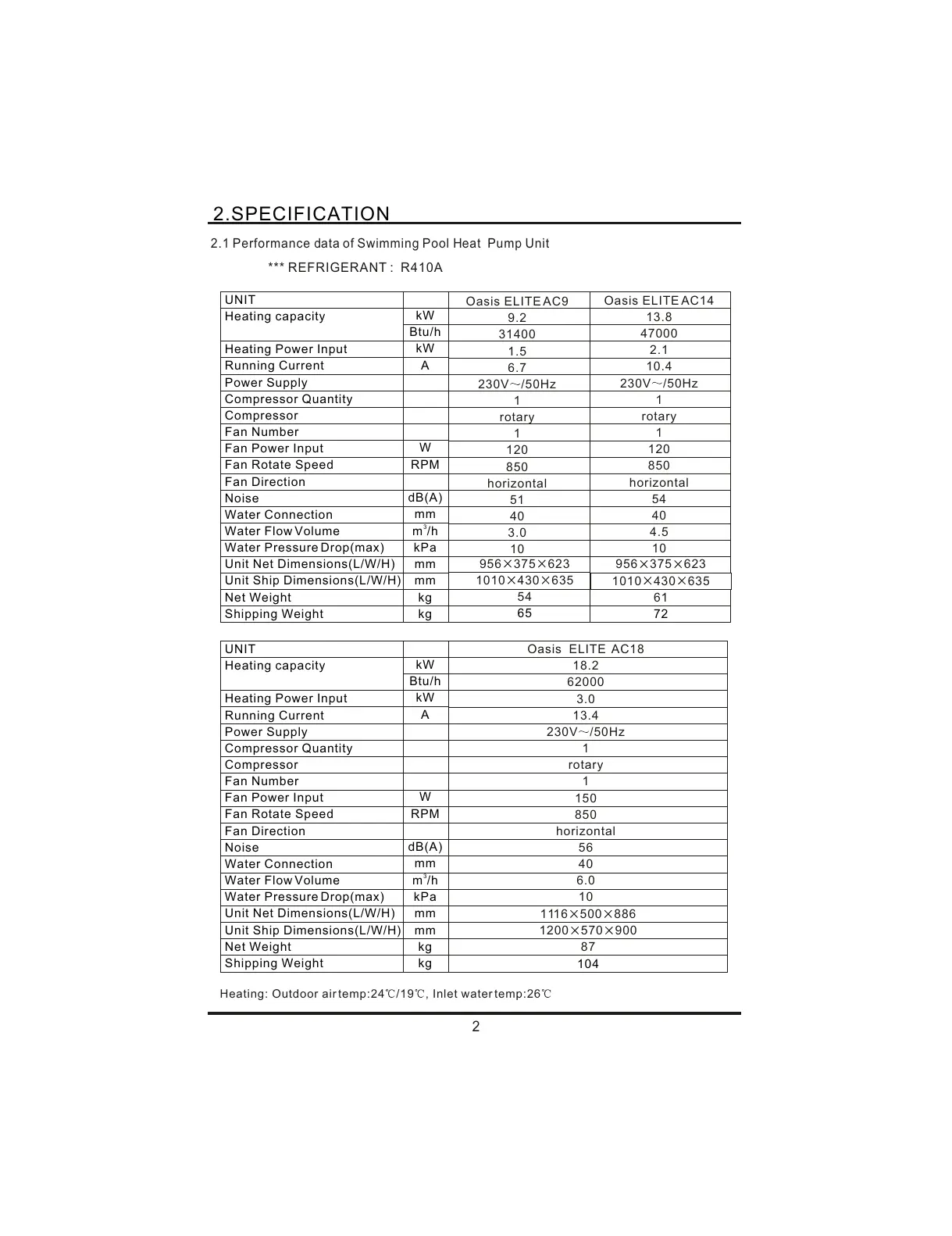 2.SPECIFICATION

2.1 Performance data of Swimming Pool Heat Pump Unit

*** REFRIGERANT : R410A

| UNIT | | Oasis ELITE AC9 | Oasis ELITE AC14 |
|---|---|---|---|
| Heating capacity | kW | 9.2 | 13.8 |
| | Btu/h | 31400 | 47000 |
| Heating Power Input | kW | 1.5 | 2.1 |
| Running Current | A | 6.7 | 10.4 |
| Power Supply | | 230V~/50Hz | 230V~/50Hz |
| Compressor Quantity | | 1 | 1 |
| Compressor | | rotary | rotary |
| Fan Number | | 1 | 1 |
| Fan Power Input | W | 120 | 120 |
| Fan Rotate Speed | RPM | 850 | 850 |
| Fan Direction | | horizontal | horizontal |
| Noise | dB(A) | 51 | 54 |
| Water Connection | mm | 40 | 40 |
| Water Flow Volume | $m^3/h$ | 3.0 | 4.5 |
| Water Pressure Drop(max) | kPa | 10 | 10 |
| Unit Net Dimensions(L/W/H) | mm | 956×375×623 | 956×375×623 |
| Unit Ship Dimensions(L/W/H) | mm | 1010×430×635 | 1010×430×635 |
| Net Weight | kg | 54 | 61 |
| Shipping Weight | kg | 65 | 72 |

| UNIT | | Oasis ELITE AC18 |
|---|---|---|
| Heating capacity | kW | 18.2 |
| | Btu/h | 62000 |
| Heating Power Input | kW | 3.0 |
| Running Current | A | 13.4 |
| Power Supply | | 230V~/50Hz |
| Compressor Quantity | | 1 |
| Compressor | | rotary |
| Fan Number | | 1 |
| Fan Power Input | W | 150 |
| Fan Rotate Speed | RPM | 850 |
| Fan Direction | | horizontal |
| Noise | dB(A) | 56 |
| Water Connection | mm | 40 |
| Water Flow Volume | $m^3/h$ | 6.0 |
| Water Pressure Drop(max) | kPa | 10 |
| Unit Net Dimensions(L/W/H) | mm | 1116×500×886 |
| Unit Ship Dimensions(L/W/H) | mm | 1200×570×900 |
| Net Weight | kg | 87 |
| Shipping Weight | kg | 104 |

Heating: Outdoor air temp:24℃/19℃, Inlet water temp:26℃

2